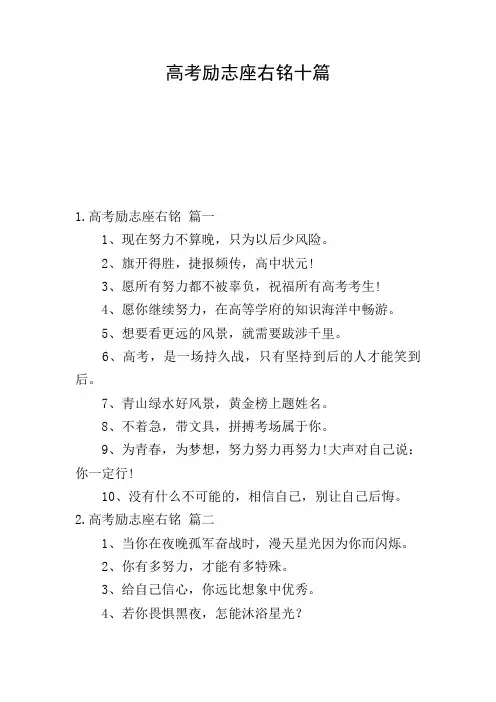 高考励志座右铭十篇

1.高考励志座右铭 篇一

1、现在努力不算晚，只为以后少风险。

2、旗开得胜，捷报频传，高中状元!

3、愿所有努力都不被辜负，祝福所有高考考生!

4、愿你继续努力，在高等学府的知识海洋中畅游。

5、想要看更远的风景，就需要跋涉千里。

6、高考，是一场持久战，只有坚持到后的人才能笑到后。

7、青山绿水好风景，黄金榜上题姓名。

8、不着急，带文具，拼搏考场属于你。

9、为青春，为梦想，努力努力再努力!大声对自己说：你一定行!

10、没有什么不可能的，相信自己，别让自己后悔。

2.高考励志座右铭 篇二

1、当你在夜晚孤军奋战时，漫天星光因为你而闪烁。

2、你有多努力，才能有多特殊。

3、给自己信心，你远比想象中优秀。

4、若你畏惧黑夜，怎能沐浴星光？